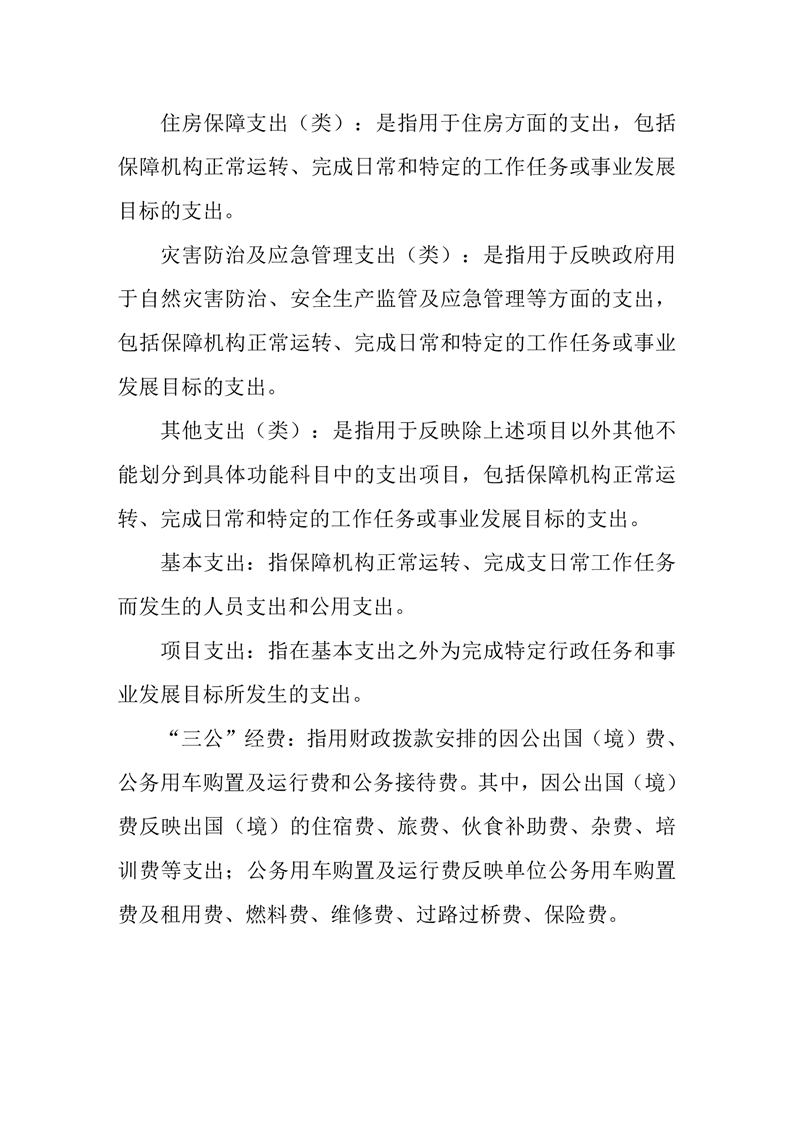 住房保障支出（类）：是指用于住房方面的支出，包括保障机构正常运转、完成日常和特定的工作任务或事业发展目标的支出。

灾害防治及应急管理支出（类）：是指用于反映政府用于自然灾害防治、安全生产监管及应急管理等方面的支出，包括保障机构正常运转、完成日常和特定的工作任务或事业发展目标的支出。

其他支出（类）：是指用于反映除上述项目以外其他不能划分到具体功能科目中的支出项目，包括保障机构正常运转、完成日常和特定的工作任务或事业发展目标的支出。

基本支出：指保障机构正常运转、完成支日常工作任务而发生的人员支出和公用支出。

项目支出：指在基本支出之外为完成特定行政任务和事业发展目标所发生的支出。

“三公”经费：指用财政拨款安排的因公出国（境）费、公务用车购置及运行费和公务接待费。其中，因公出国（境）费反映出国（境）的住宿费、旅费、伙食补助费、杂费、培训费等支出；公务用车购置及运行费反映单位公务用车购置费及租用费、燃料费、维修费、过路过桥费、保险费。